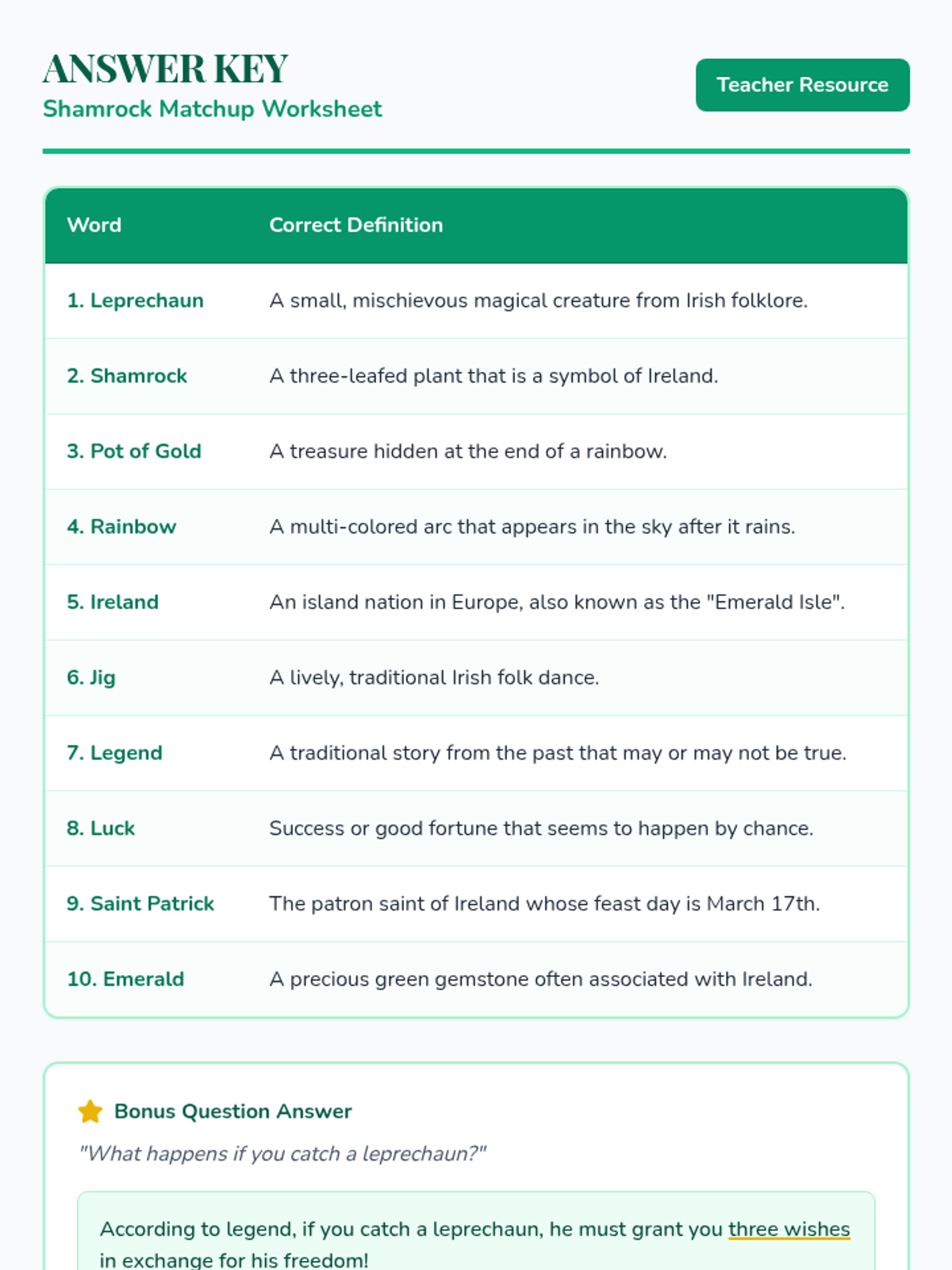 ANSWER KEY
Shamrock Matchup Worksheet

Teacher Resource

| Word | Correct Definition |
|---|---|
| 1. Leprechaun | A small, mischievous magical creature from Irish folklore. |
| 2. Shamrock | A three-leafed plant that is a symbol of Ireland. |
| 3. Pot of Gold | A treasure hidden at the end of a rainbow. |
| 4. Rainbow | A multi-colored arc that appears in the sky after it rains. |
| 5. Ireland | An island nation in Europe, also known as the "Emerald Isle". |
| 6. Jig | A lively, traditional Irish folk dance. |
| 7. Legend | A traditional story from the past that may or may not be true. |
| 8. Luck | Success or good fortune that seems to happen by chance. |
| 9. Saint Patrick | The patron saint of Ireland whose feast day is March 17th. |
| 10. Emerald | A precious green gemstone often associated with Ireland. |

Bonus Question Answer

"What happens if you catch a leprechaun?"

According to legend, if you catch a leprechaun, he must grant you three wishes in exchange for his freedom!